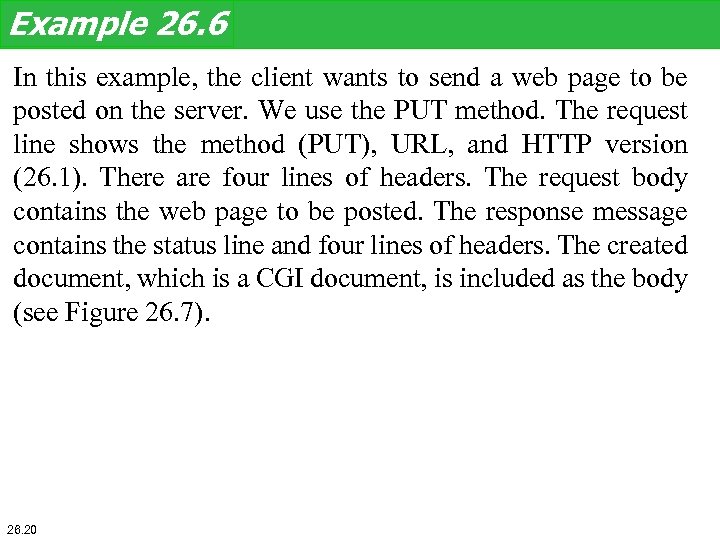 Example 26.6

In this example, the client wants to send a web page to be posted on the server. We use the PUT method. The request line shows the method (PUT), URL, and HTTP version (26.1). There are four lines of headers. The request body contains the web page to be posted. The response message contains the status line and four lines of headers. The created document, which is a CGI document, is included as the body (see Figure 26.7).

26.20